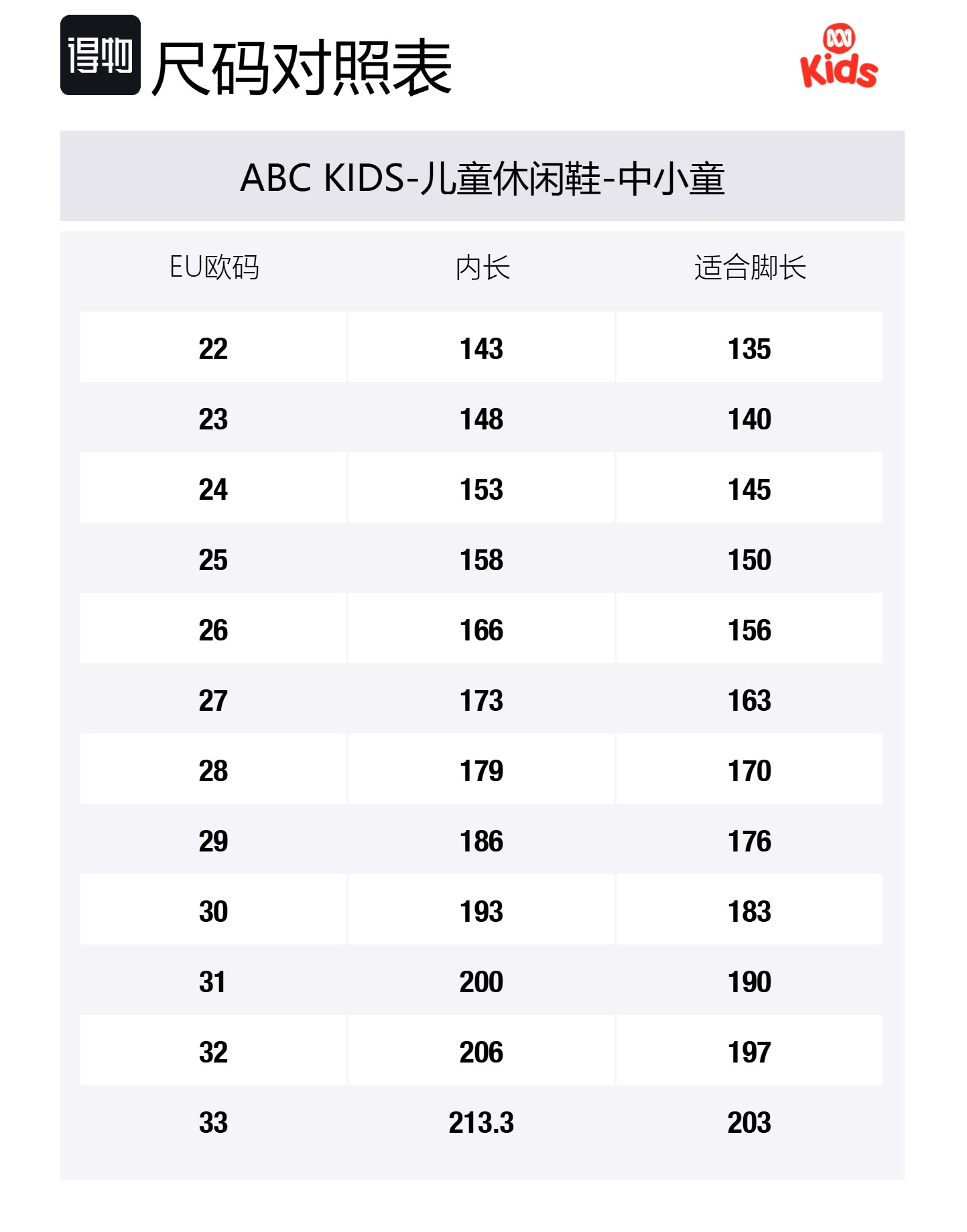 得物 尺码对照表

Kids

ABC KIDS-儿童休闲鞋-中小童

| EU欧码 | 内长 | 适合脚长 |
|---|---|---|
| 22 | 143 | 135 |
| 23 | 148 | 140 |
| 24 | 153 | 145 |
| 25 | 158 | 150 |
| 26 | 166 | 156 |
| 27 | 173 | 163 |
| 28 | 179 | 170 |
| 29 | 186 | 176 |
| 30 | 193 | 183 |
| 31 | 200 | 190 |
| 32 | 206 | 197 |
| 33 | 213.3 | 203 |